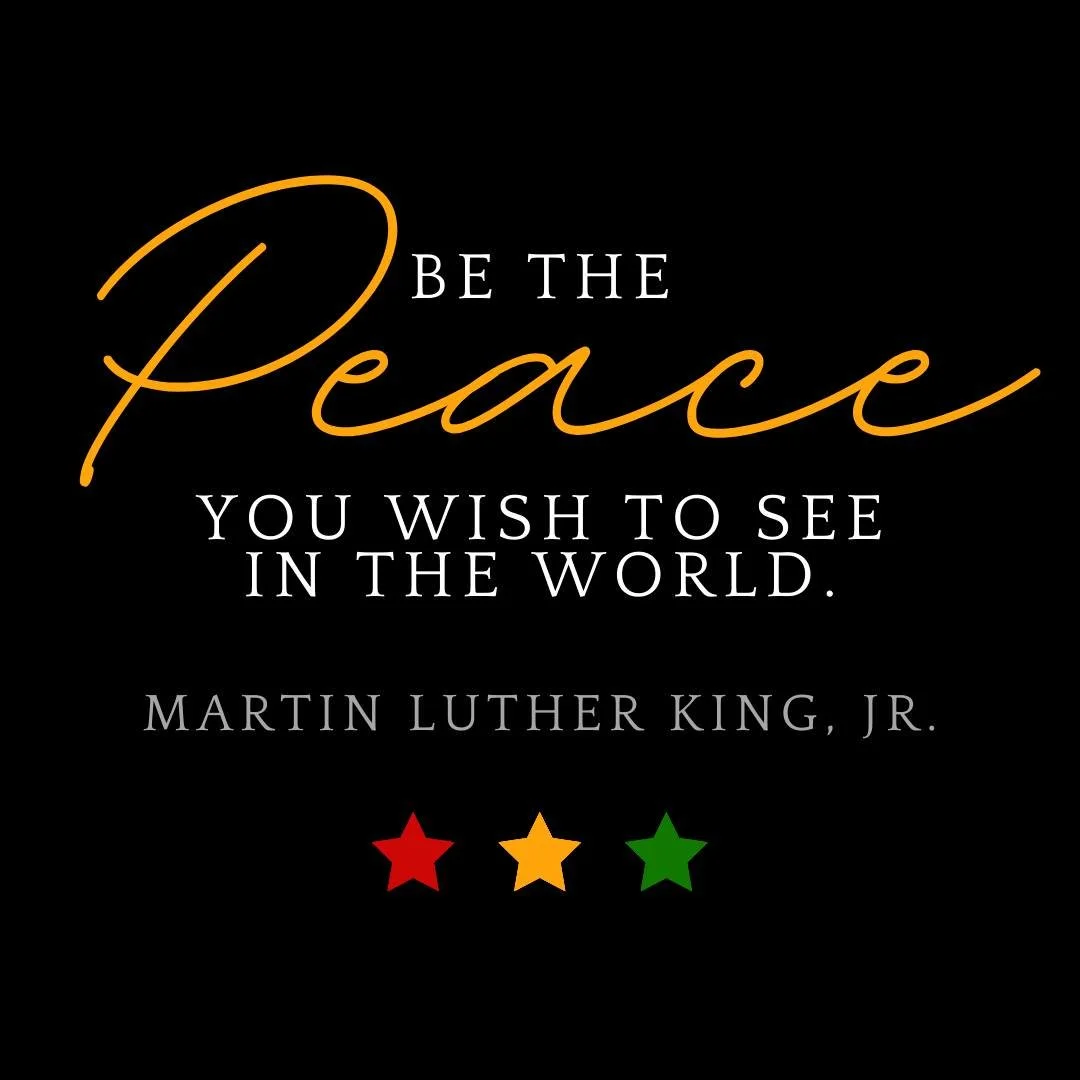 BE THE
Peace
YOU WISH TO SEE
IN THE WORLD.

MARTIN LUTHER KING, JR.